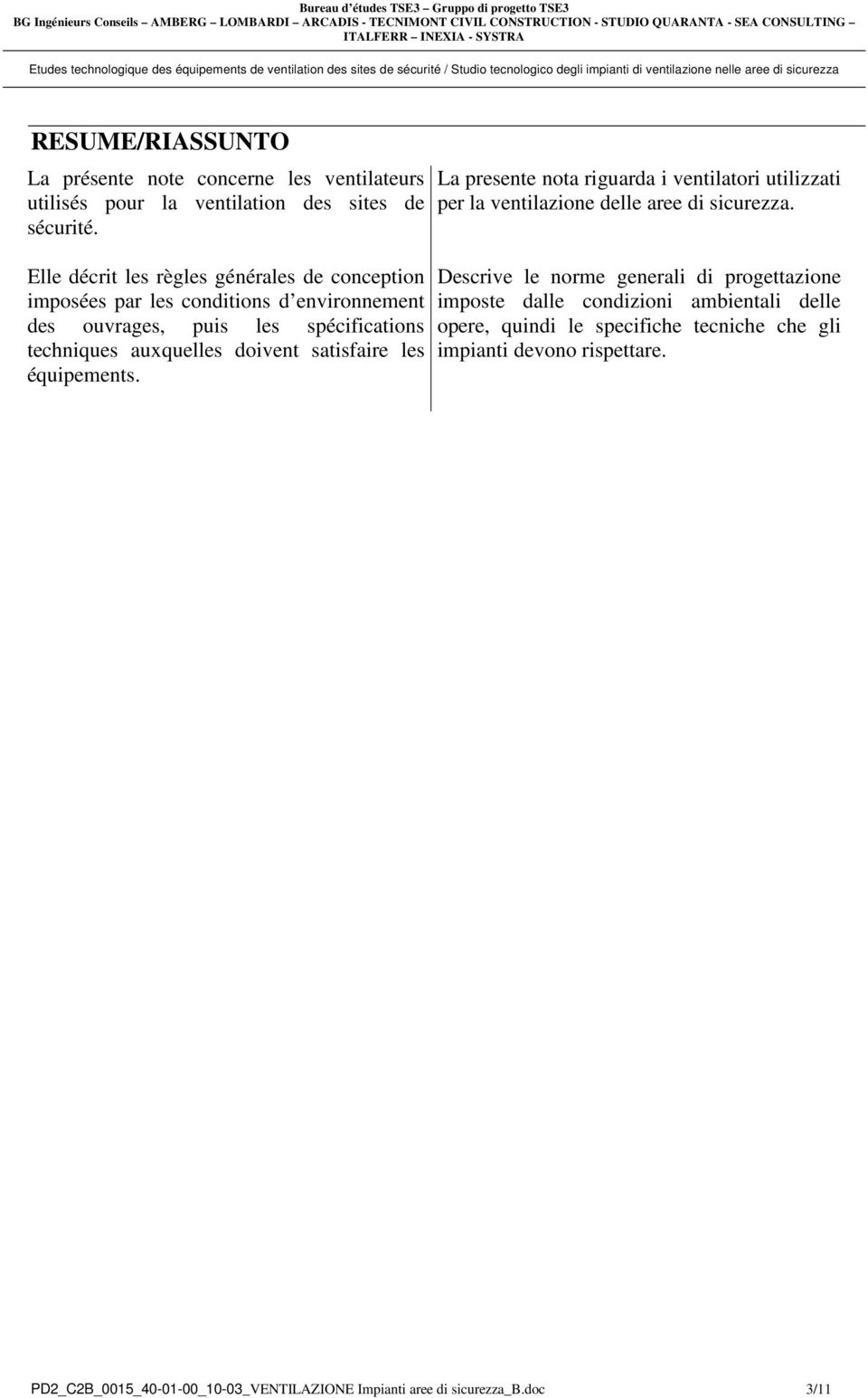 Bureau d'études TSE3 – Gruppo di progetto TSE3
BG Ingénieurs Conseils – AMBERG – LOMBARDI – ARCADIS - TECNIMONT CIVIL CONSTRUCTION - STUDIO QUARANTA - SEA CONSULTING – ITALFERR – INEXIA - SYSTRA

Etudes technologique des équipements de ventilation des sites de sécurité / Studio tecnologico degli impianti di ventilazione nelle aree di sicurezza

RESUME/RIASSUNTO

La présente note concerne les ventilateurs utilisés pour la ventilation des sites de sécurité.

Elle décrit les règles générales de conception imposées par les conditions d'environnement des ouvrages, puis les spécifications techniques auxquelles doivent satisfaire les équipements.

La presente nota riguarda i ventilatori utilizzati per la ventilazione delle aree di sicurezza.

Descrive le norme generali di progettazione imposte dalle condizioni ambientali delle opere, quindi le specifiche tecniche che gli impianti devono rispettare.

PD2_C2B_0015_40-01-00_10-03_VENTILAZIONE Impianti aree di sicurezza_B.doc 3/11